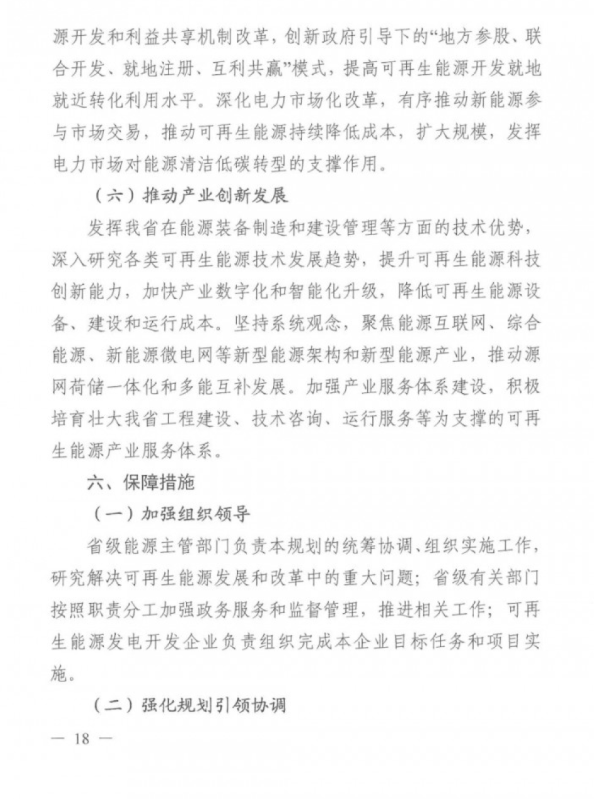 源开发和利益共享机制改革，创新政府引导下的“地方参股、联合开发、就地注册、互利共赢”模式，提高可再生能源开发就地就近转化利用水平。深化电力市场化改革，有序推动新能源参与市场交易，推动可再生能源持续降低成本，扩大规模，发挥电力市场对能源清洁低碳转型的支撑作用。

（六）推动产业创新发展

发挥我省在能源装备制造和建设管理等方面的技术优势，深入研究各类可再生能源技术发展趋势，提升可再生能源科技创新能力，加快产业数字化和智能化升级，降低可再生能源设备、建设和运行成本。坚持系统观念，聚焦能源互联网、综合能源、新能源微电网等新型能源架构和新型能源产业，推动源网荷储一体化和多能互补发展。加强产业服务体系建设，积极培育壮大我省工程建设、技术咨询、运行服务等为支撑的可再生能源产业服务体系。

六、保障措施

（一）加强组织领导

省级能源主管部门负责本规划的统筹协调、组织实施工作，研究解决可再生能源发展和改革中的重大问题；省级有关部门按照职责分工加强政务服务和监督管理，推进相关工作；可再生能源发电开发企业负责组织完成本企业目标任务和项目实施。

（二）强化规划引领协调

— 18 —